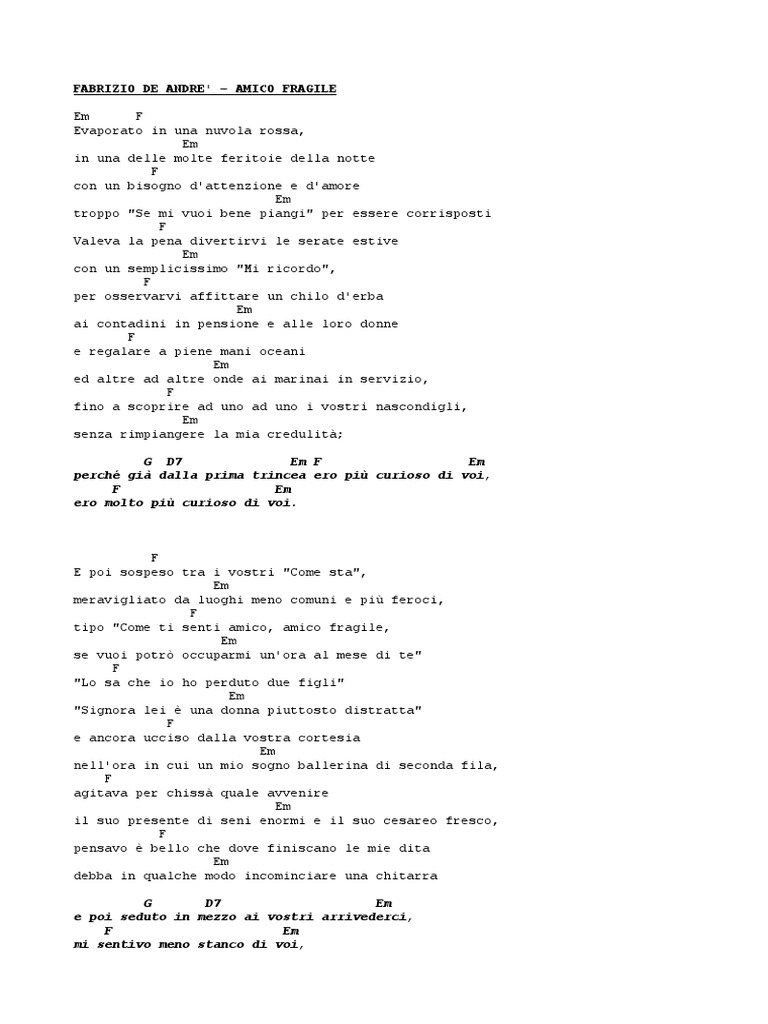 FABRIZIO DE ANDRE' – AMICO FRAGILE

Em F
Evaporato in una nuvola rossa,
Em
in una delle molte feritoie della notte
F
con un bisogno d'attenzione e d'amore
Em
troppo "Se mi vuoi bene piangi" per essere corrisposti
F
Valeva la pena divertirvi le serate estive
Em
con un semplicissimo "Mi ricordo",
F
per osservarvi affittare un chilo d'erba
Em
ai contadini in pensione e alle loro donne
F
e regalare a piene mani oceani
Em
ed altre ad altre onde ai marinai in servizio,
F
fino a scoprire ad uno ad uno i vostri nascondigli,
Em
senza rimpiangere la mia credulità;

G D7 Em F Em
perché già dalla prima trincea ero più curioso di voi,
F Em
ero molto più curioso di voi.

F
E poi sospeso tra i vostri "Come sta",
Em
meravigliato da luoghi meno comuni e più feroci,
F
tipo "Come ti senti amico, amico fragile,
Em
se vuoi potrò occuparmi un'ora al mese di te"
F
"Lo sa che io ho perduto due figli"
Em
"Signora lei è una donna piuttosto distratta"
F
e ancora ucciso dalla vostra cortesia
Em
nell'ora in cui un mio sogno ballerina di seconda fila,
F
agitava per chissà quale avvenire
Em
il suo presente di seni enormi e il suo cesareo fresco,
F
pensavo è bello che dove finiscano le mie dita
Em
debba in qualche modo incominciare una chitarra

G D7 Em
e poi seduto in mezzo ai vostri arrivederci,
F Em
mi sentivo meno stanco di voi,